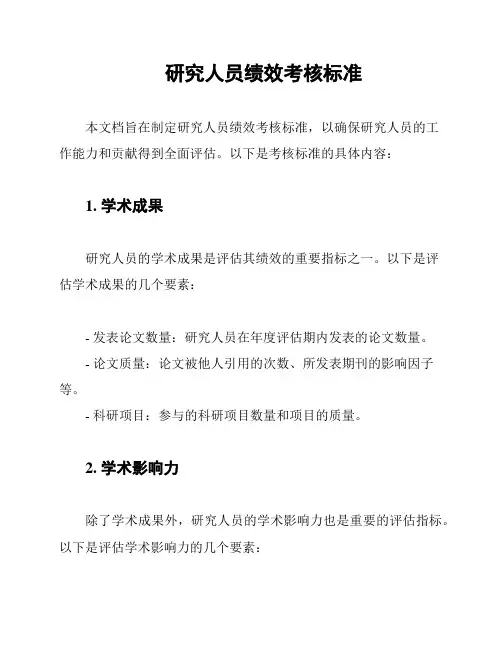 研究人员绩效考核标准

本文档旨在制定研究人员绩效考核标准，以确保研究人员的工作能力和贡献得到全面评估。以下是考核标准的具体内容：

1. 学术成果

研究人员的学术成果是评估其绩效的重要指标之一。以下是评估学术成果的几个要素：

- 发表论文数量：研究人员在年度评估期内发表的论文数量。

- 论文质量：论文被他人引用的次数、所发表期刊的影响因子等。

- 科研项目：参与的科研项目数量和项目的质量。

2. 学术影响力

除了学术成果外，研究人员的学术影响力也是重要的评估指标。以下是评估学术影响力的几个要素：